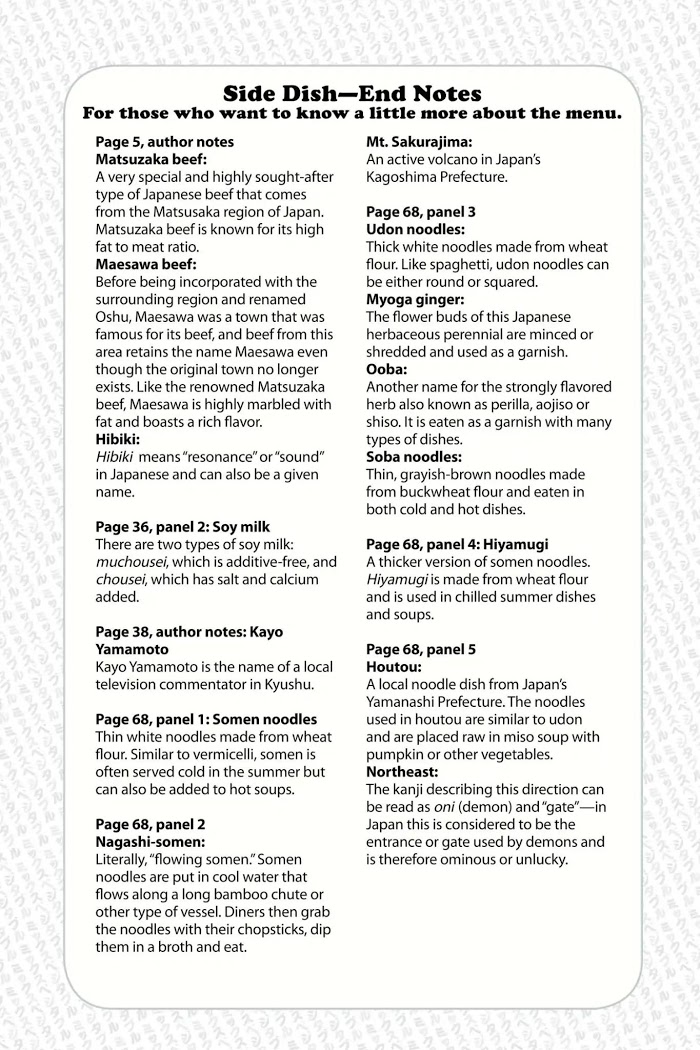 Side Dish—End Notes
For those who want to know a little more about the menu.

Page 5, author notes
Matsuzaka beef:
A very special and highly sought-after type of Japanese beef that comes from the Matsusaka region of Japan. Matsuzaka beef is known for its high fat to meat ratio.
Maesawa beef:
Before being incorporated with the surrounding region and renamed Oshu, Maesawa was a town that was famous for its beef, and beef from this area retains the name Maesawa even though the original town no longer exists. Like the renowned Matsuzaka beef, Maesawa is highly marbled with fat and boasts a rich flavor.
Hibiki:
Hibiki means "resonance" or "sound" in Japanese and can also be a given name.

Page 36, panel 2: Soy milk
There are two types of soy milk: muchousei, which is additive-free, and chousei, which has salt and calcium added.

Page 38, author notes: Kayo Yamamoto
Kayo Yamamoto is the name of a local television commentator in Kyushu.

Page 68, panel 1: Somen noodles
Thin white noodles made from wheat flour. Similar to vermicelli, somen is often served cold in the summer but can also be added to hot soups.

Page 68, panel 2
Nagashi-somen:
Literally, "flowing somen." Somen noodles are put in cool water that flows along a long bamboo chute or other type of vessel. Diners then grab the noodles with their chopsticks, dip them in a broth and eat.

Mt. Sakurajima:
An active volcano in Japan's Kagoshima Prefecture.

Page 68, panel 3
Udon noodles:
Thick white noodles made from wheat flour. Like spaghetti, udon noodles can be either round or squared.
Myoga ginger:
The flower buds of this Japanese herbaceous perennial are minced or shredded and used as a garnish.
Ooba:
Another name for the strongly flavored herb also known as perilla, aojiso or shiso. It is eaten as a garnish with many types of dishes.
Soba noodles:
Thin, grayish-brown noodles made from buckwheat flour and eaten in both cold and hot dishes.

Page 68, panel 4: Hiyamugi
A thicker version of somen noodles. Hiyamugi is made from wheat flour and is used in chilled summer dishes and soups.

Page 68, panel 5
Houtou:
A local noodle dish from Japan's Yamanashi Prefecture. The noodles used in houtou are similar to udon and are placed raw in miso soup with pumpkin or other vegetables.
Northeast:
The kanji describing this direction can be read as oni (demon) and "gate"—in Japan this is considered to be the entrance or gate used by demons and is therefore ominous or unlucky.